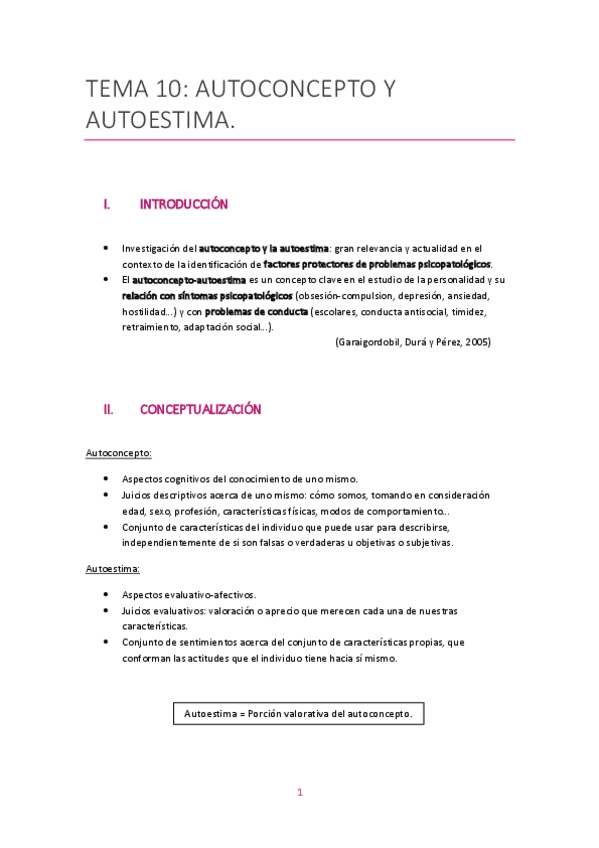 TEMA 10: AUTOCONCEPTO Y AUTOESTIMA.

I. INTRODUCCIÓN

• Investigación del autoconcepto y la autoestima: gran relevancia y actualidad en el contexto de la identificación de factores protectores de problemas psicopatológicos.
• El autoconcepto-autoestima es un concepto clave en el estudio de la personalidad y su relación con síntomas psicopatológicos (obsesión-compulsion, depresión, ansiedad, hostilidad…) y con problemas de conducta (escolares, conducta antisocial, timidez, retraimiento, adaptación social…).

(Garaigordobil, Durá y Pérez, 2005)

II. CONCEPTUALIZACIÓN

Autoconcepto:

• Aspectos cognitivos del conocimiento de uno mismo.
• Juicios descriptivos acerca de uno mismo: cómo somos, tomando en consideración edad, sexo, profesión, características físicas, modos de comportamiento…
• Conjunto de características del individuo que puede usar para describirse, independientemente de si son falsas o verdaderas u objetivas o subjetivas.

Autoestima:

• Aspectos evaluativo-afectivos.
• Juicios evaluativos: valoración o aprecio que merecen cada una de nuestras características.
• Conjunto de sentimientos acerca del conjunto de características propias, que conforman las actitudes que el individuo tiene hacia sí mismo.

Autoestima = Porción valorativa del autoconcepto.

1